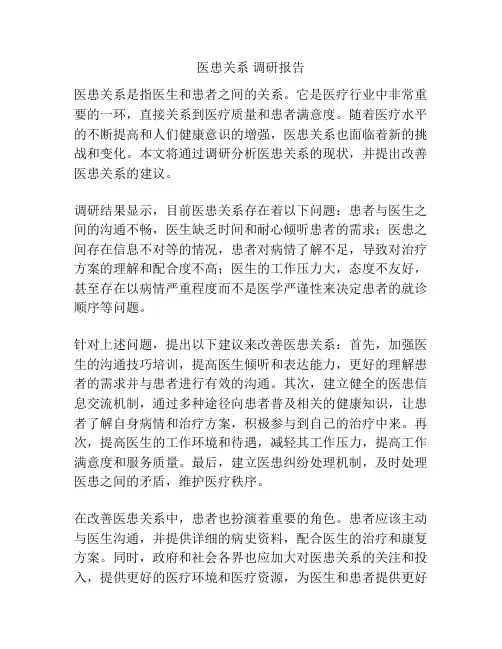 医患关系 调研报告

医患关系是指医生和患者之间的关系。它是医疗行业中非常重要的一环，直接关系到医疗质量和患者满意度。随着医疗水平的不断提高和人们健康意识的增强，医患关系也面临着新的挑战和变化。本文将通过调研分析医患关系的现状，并提出改善医患关系的建议。

调研结果显示，目前医患关系存在着以下问题：患者与医生之间的沟通不畅，医生缺乏时间和耐心倾听患者的需求；医患之间存在信息不对等的情况，患者对病情了解不足，导致对治疗方案的理解和配合度不高；医生的工作压力大，态度不友好，甚至存在以病情严重程度而不是医学严谨性来决定患者的就诊顺序等问题。

针对上述问题，提出以下建议来改善医患关系：首先，加强医生的沟通技巧培训，提高医生倾听和表达能力，更好的理解患者的需求并与患者进行有效的沟通。其次，建立健全的医患信息交流机制，通过多种途径向患者普及相关的健康知识，让患者了解自身病情和治疗方案，积极参与到自己的治疗中来。再次，提高医生的工作环境和待遇，减轻其工作压力，提高工作满意度和服务质量。最后，建立医患纠纷处理机制，及时处理医患之间的矛盾，维护医疗秩序。

在改善医患关系中，患者也扮演着重要的角色。患者应该主动与医生沟通，并提供详细的病史资料，配合医生的治疗和康复方案。同时，政府和社会各界也应加大对医患关系的关注和投入，提供更好的医疗环境和医疗资源，为医生和患者提供更好